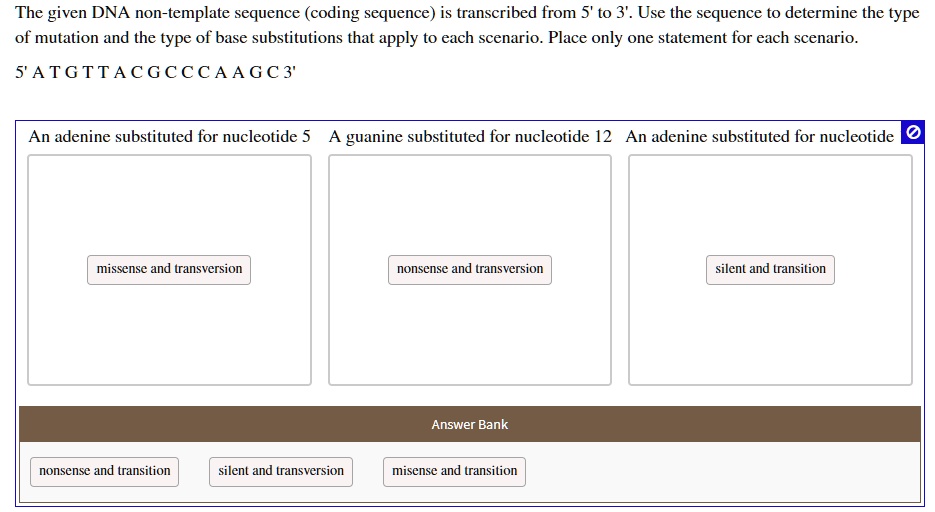 The given DNA non-template sequence (coding sequence) is transcribed from 5' to 3'. Use the sequence to determine the type of mutation and the type of base substitutions that apply to each scenario. Place only one statement for each scenario.

5' A T G T T A C G C C C A A G C 3'

An adenine substituted for nucleotide 5

missense and transversion

A guanine substituted for nucleotide 12

nonsense and transversion

An adenine substituted for nucleotide

silent and transition

Answer Bank

nonsense and transition

silent and transversion

misense and transition